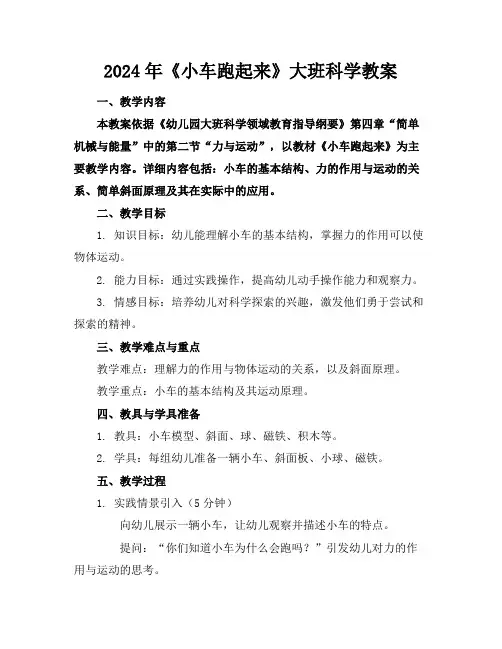 2024年《小车跑起来》大班科学教案

一、教学内容

本教案依据《幼儿园大班科学领域教育指导纲要》第四章“简单机械与能量”中的第二节“力与运动”，以教材《小车跑起来》为主要教学内容。详细内容包括：小车的基本结构、力的作用与运动的关系、简单斜面原理及其在实际中的应用。

二、教学目标

1. 知识目标：幼儿能理解小车的基本结构，掌握力的作用可以使物体运动。

2. 能力目标：通过实践操作，提高幼儿动手操作能力和观察力。

3. 情感目标：培养幼儿对科学探索的兴趣，激发他们勇于尝试和探索的精神。

三、教学难点与重点

教学难点：理解力的作用与物体运动的关系，以及斜面原理。

教学重点：小车的基本结构及其运动原理。

四、教具与学具准备

1. 教具：小车模型、斜面、球、磁铁、积木等。

2. 学具：每组幼儿准备一辆小车、斜面板、小球、磁铁。

五、教学过程

1. 实践情景引入（5分钟）

向幼儿展示一辆小车，让幼儿观察并描述小车的特点。

提问：“你们知道小车为什么会跑吗？”引发幼儿对力的作用与运动的思考。